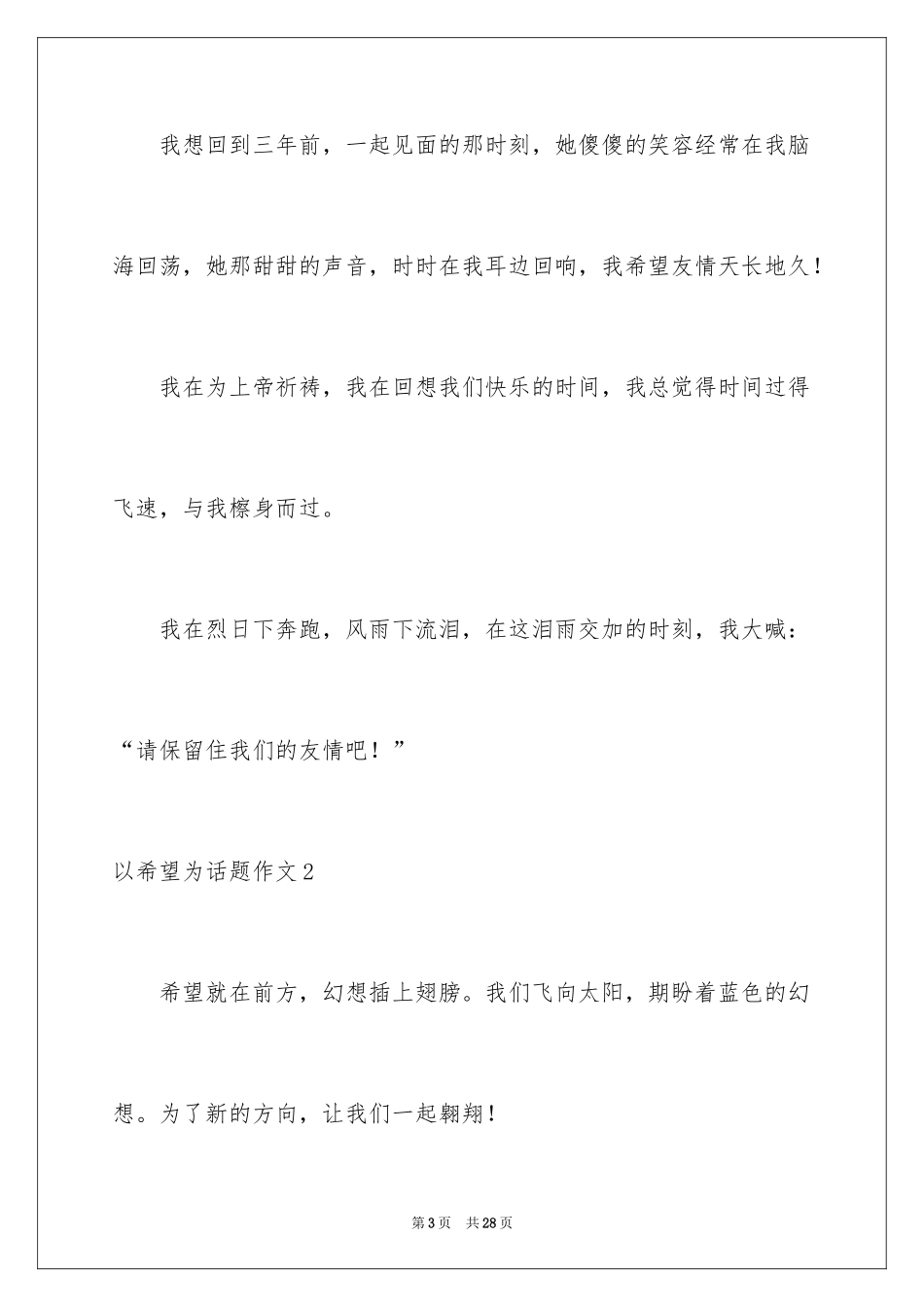 我想回到三年前，一起见面的那时刻，她傻傻的笑容经常在我脑海回荡，她那甜甜的声音，时时在我耳边回响，我希望友情天长地久！

我在为上帝祈祷，我在回想我们快乐的时间，我总觉得时间过得飞速，与我檫身而过。

我在烈日下奔跑，风雨下流泪，在这泪雨交加的时刻，我大喊：“请保留住我们的友情吧！”

以希望为话题作文2

希望就在前方，幻想插上翅膀。我们飞向太阳，期盼着蓝色的幻想。为了新的方向，让我们一起翱翔！

第3页　共28页